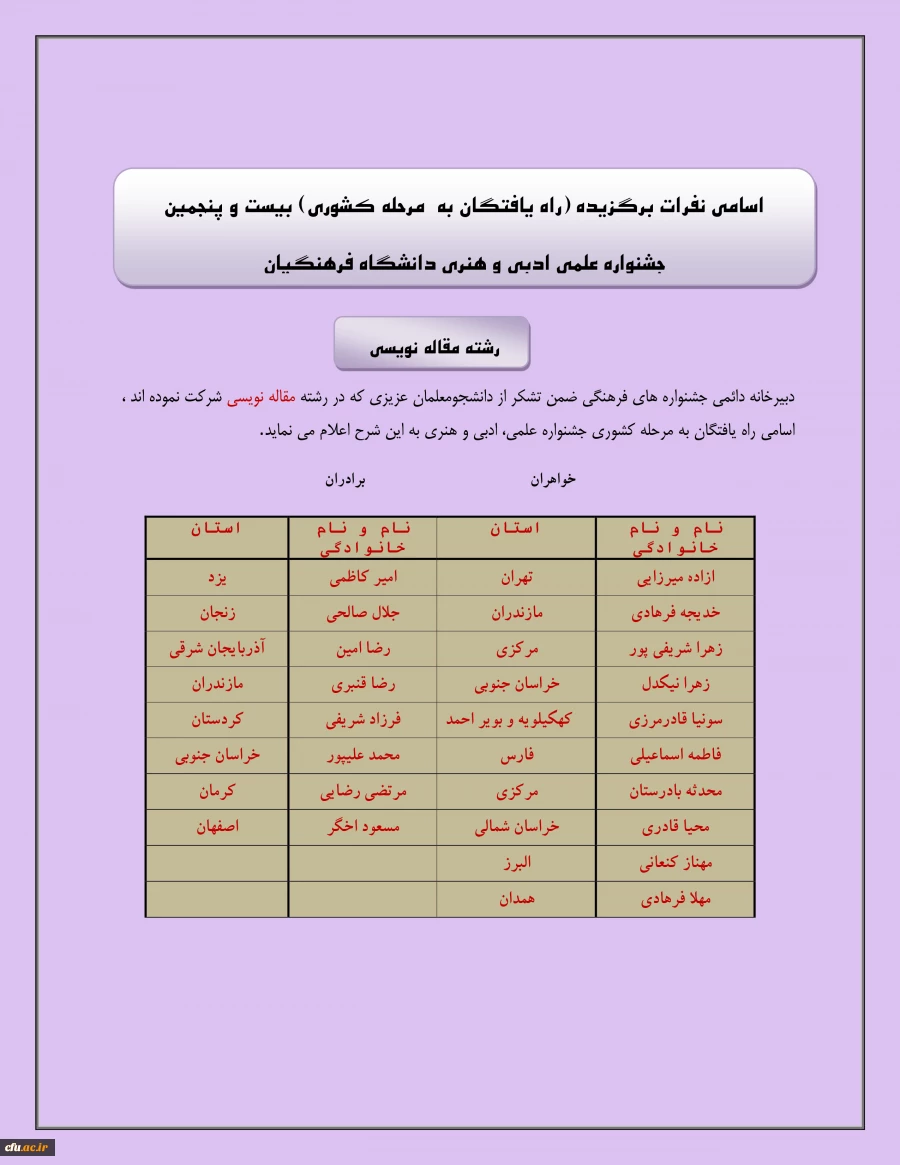 اسامی نفرات برگزیده (راه یافتگان به مرحله کشوری) بیست و پنجمین جشنواره علمی ادبی و هنری دانشگاه فرهنگیان

رشته مقاله نویسی

دبیرخانه دائمی جشنواره های فرهنگی ضمن تشکر از دانشجومعلمان عزیزی که در رشته مقاله نویسی شرکت نموده اند ، اسامی راه یافتگان به مرحله کشوری جشنواره علمی، ادبی و هنری به این شرح اعلام می نماید.

خواهران

برادران

| نام و نام خانوادگی | استان | نام و نام خانوادگی | استان |
|---|---|---|---|
| ازاده میرزایی | تهران | امیر کاظمی | یزد |
| خدیجه فرهادی | مازندران | جلال صالحی | زنجان |
| زهرا شریفی پور | مرکزی | رضا امین | آذربایجان شرقی |
| زهرا نیکدل | خراسان جنوبی | رضا قنبری | مازندران |
| سونیا قادرمرزی | کهکیلویه و بویر احمد | فرزاد شریفی | کردستان |
| فاطمه اسماعیلی | فارس | محمد علیپور | خراسان جنوبی |
| محدثه بادرستان | مرکزی | مرتضی رضایی | کرمان |
| محیا قادری | خراسان شمالی | مسعود اخگر | اصفهان |
| مهناز کنعانی | البرز | | |
| مهلا فرهادی | همدان | | |

cfu.ac.ir